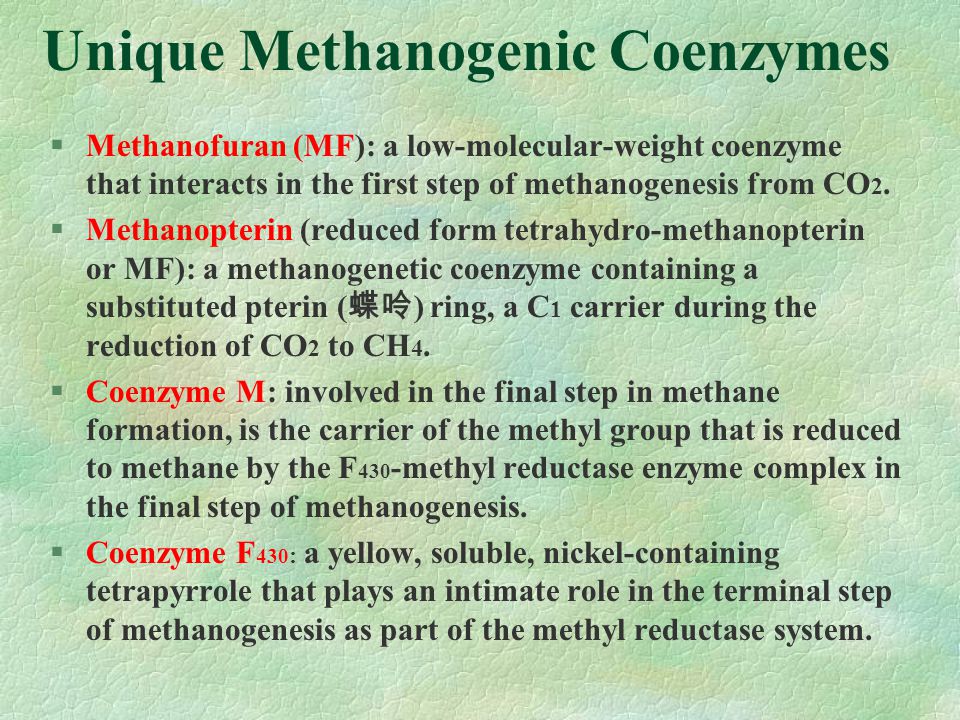 Unique Methanogenic Coenzymes

▪ Methanofuran (MF): a low-molecular-weight coenzyme that interacts in the first step of methanogenesis from $CO_2$.

▪ Methanopterin (reduced form tetrahydro-methanopterin or MF): a methanogenetic coenzyme containing a substituted pterin (蝶呤) ring, a $C_1$ carrier during the reduction of $CO_2$ to $CH_4$.

▪ Coenzyme M: involved in the final step in methane formation, is the carrier of the methyl group that is reduced to methane by the $F_{430}$-methyl reductase enzyme complex in the final step of methanogenesis.

▪ Coenzyme $F_{430}$: a yellow, soluble, nickel-containing tetrapyrrole that plays an intimate role in the terminal step of methanogenesis as part of the methyl reductase system.